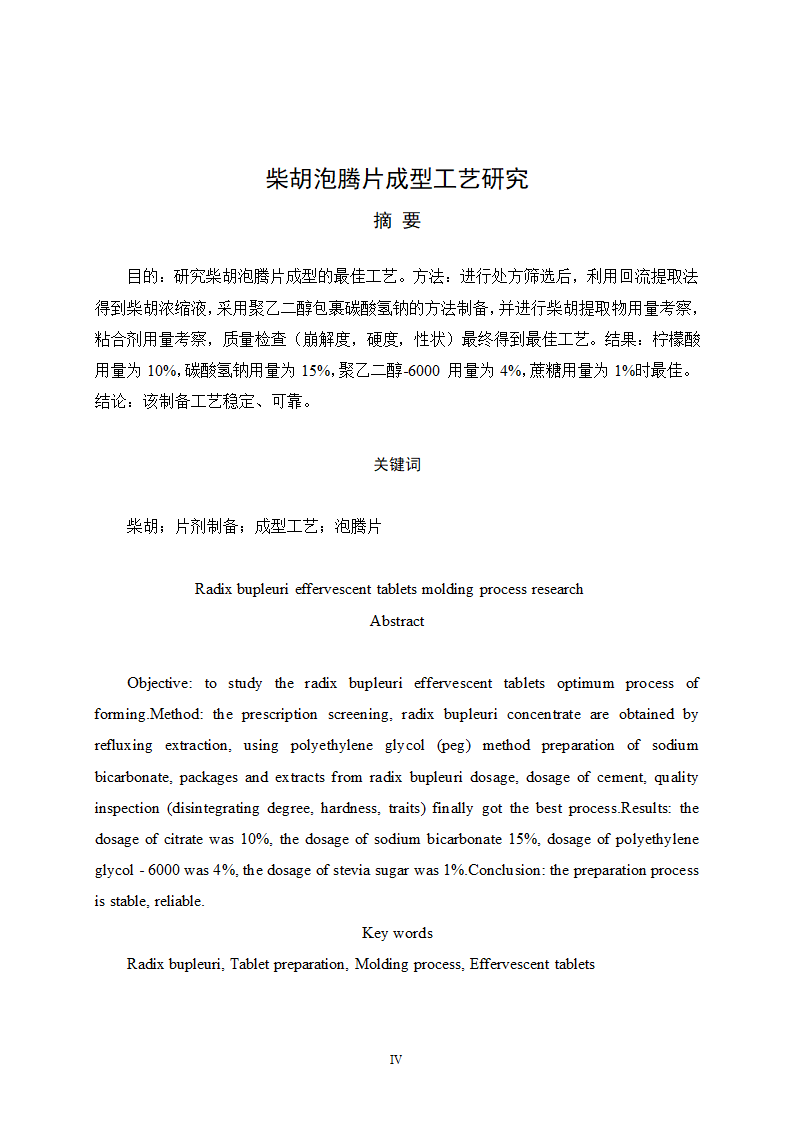 柴胡泡腾片成型工艺研究

摘 要

目的：研究柴胡泡腾片成型的最佳工艺。方法：进行处方筛选后，利用回流提取法得到柴胡浓缩液，采用聚乙二醇包裹碳酸氢钠的方法制备，并进行柴胡提取物用量考察，粘合剂用量考察，质量检查（崩解度，硬度，性状）最终得到最佳工艺。结果：柠檬酸用量为 10%，碳酸氢钠用量为 15%，聚乙二醇-6000 用量为 4%，蔗糖用量为 1%时最佳。结论：该制备工艺稳定、可靠。

关键词

柴胡；片剂制备；成型工艺；泡腾片

Radix bupleuri effervescent tablets molding process research

Abstract

Objective: to study the radix bupleuri effervescent tablets optimum process of forming.Method: the prescription screening, radix bupleuri concentrate are obtained by refluxing extraction, using polyethylene glycol (peg) method preparation of sodium bicarbonate, packages and extracts from radix bupleuri dosage, dosage of cement, quality inspection (disintegrating degree, hardness, traits) finally got the best process.Results: the dosage of citrate was 10%, the dosage of sodium bicarbonate 15%, dosage of polyethylene glycol - 6000 was 4%, the dosage of stevia sugar was 1%.Conclusion: the preparation process is stable, reliable.

Key words

Radix bupleuri, Tablet preparation, Molding process, Effervescent tablets

IV